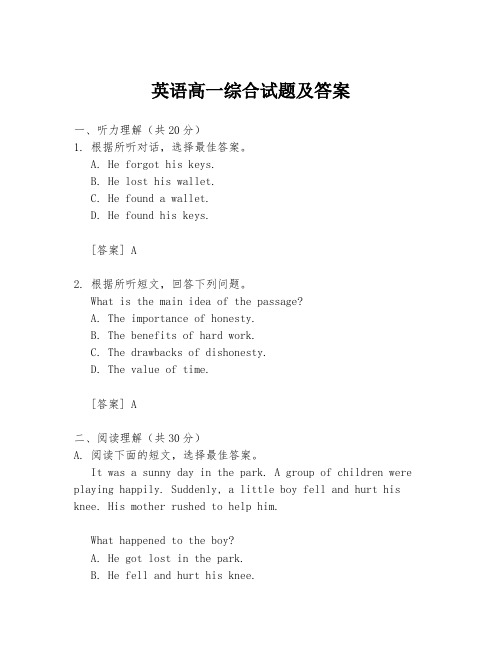 英语高一综合试题及答案

一、听力理解（共20分）
1. 根据所听对话，选择最佳答案。
A. He forgot his keys.
B. He lost his wallet.
C. He found a wallet.
D. He found his keys.

[答案] A

2. 根据所听短文，回答下列问题。
What is the main idea of the passage?
A. The importance of honesty.
B. The benefits of hard work.
C. The drawbacks of dishonesty.
D. The value of time.

[答案] A

二、阅读理解（共30分）
A. 阅读下面的短文，选择最佳答案。
It was a sunny day in the park. A group of children were playing happily. Suddenly, a little boy fell and hurt his knee. His mother rushed to help him.

What happened to the boy?
A. He got lost in the park.
B. He fell and hurt his knee.